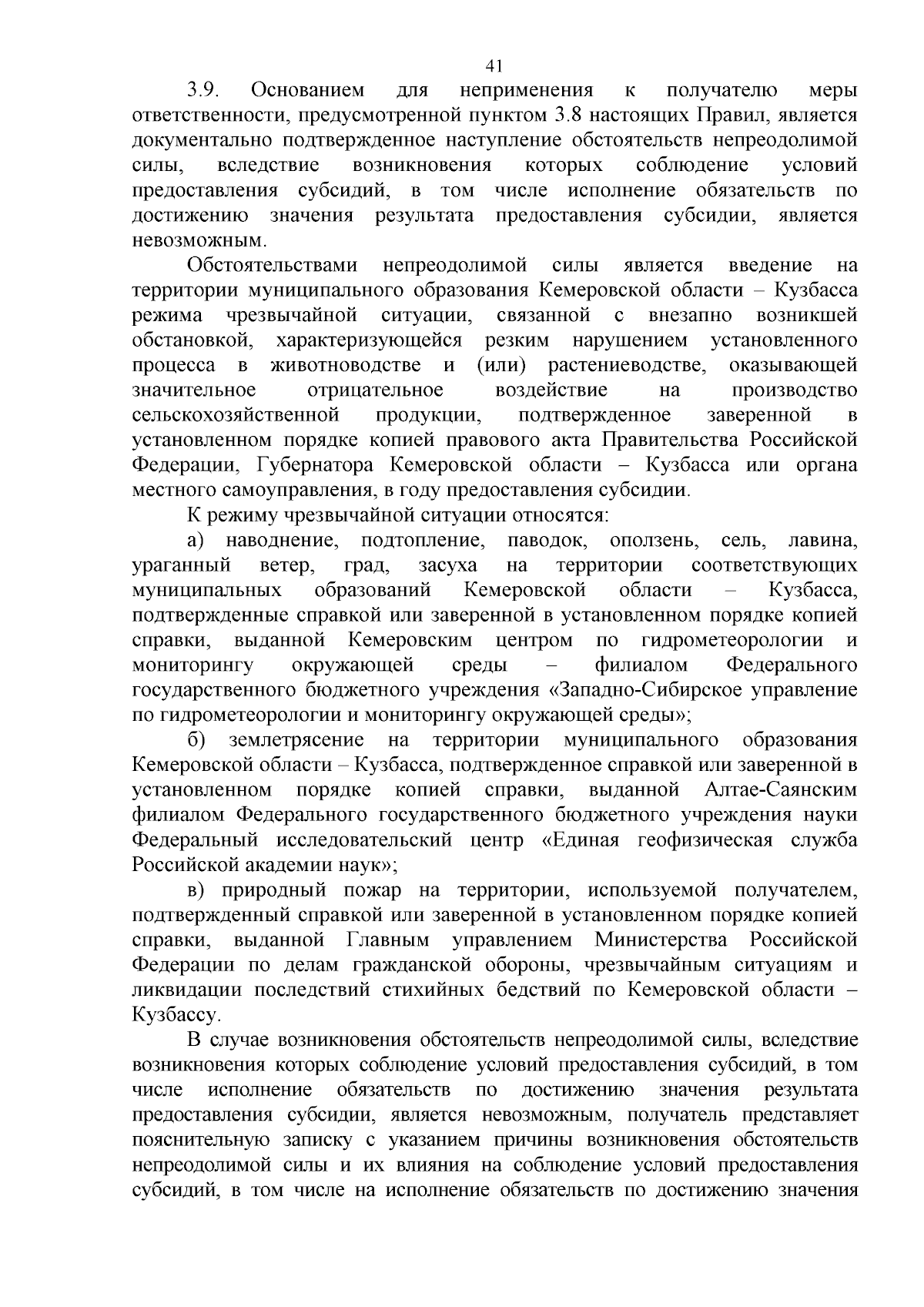 41

3.9. Основанием для неприменения к получателю меры ответственности, предусмотренной пунктом 3.8 настоящих Правил, является документально подтвержденное наступление обстоятельств непреодолимой силы, вследствие возникновения которых соблюдение условий предоставления субсидий, в том числе исполнение обязательств по достижению значения результата предоставления субсидии, является невозможным.

Обстоятельствами непреодолимой силы является введение на территории муниципального образования Кемеровской области – Кузбасса режима чрезвычайной ситуации, связанной с внезапно возникшей обстановкой, характеризующейся резким нарушением установленного процесса в животноводстве и (или) растениеводстве, оказывающей значительное отрицательное воздействие на производство сельскохозяйственной продукции, подтвержденное заверенной в установленном порядке копией правового акта Правительства Российской Федерации, Губернатора Кемеровской области – Кузбасса или органа местного самоуправления, в году предоставления субсидии.

К режиму чрезвычайной ситуации относятся:

а) наводнение, подтопление, паводок, оползень, сель, лавина, ураганный ветер, град, засуха на территории соответствующих муниципальных образований Кемеровской области – Кузбасса, подтвержденные справкой или заверенной в установленном порядке копией справки, выданной Кемеровским центром по гидрометеорологии и мониторингу окружающей среды – филиалом Федерального государственного бюджетного учреждения «Западно-Сибирское управление по гидрометеорологии и мониторингу окружающей среды»;

б) землетрясение на территории муниципального образования Кемеровской области – Кузбасса, подтвержденное справкой или заверенной в установленном порядке копией справки, выданной Алтае-Саянским филиалом Федерального государственного бюджетного учреждения науки Федеральный исследовательский центр «Единая геофизическая служба Российской академии наук»;

в) природный пожар на территории, используемой получателем, подтвержденный справкой или заверенной в установленном порядке копией справки, выданной Главным управлением Министерства Российской Федерации по делам гражданской обороны, чрезвычайным ситуациям и ликвидации последствий стихийных бедствий по Кемеровской области – Кузбассу.

В случае возникновения обстоятельств непреодолимой силы, вследствие возникновения которых соблюдение условий предоставления субсидий, в том числе исполнение обязательств по достижению значения результата предоставления субсидии, является невозможным, получатель представляет пояснительную записку с указанием причины возникновения обстоятельств непреодолимой силы и их влияния на соблюдение условий предоставления субсидий, в том числе на исполнение обязательств по достижению значения